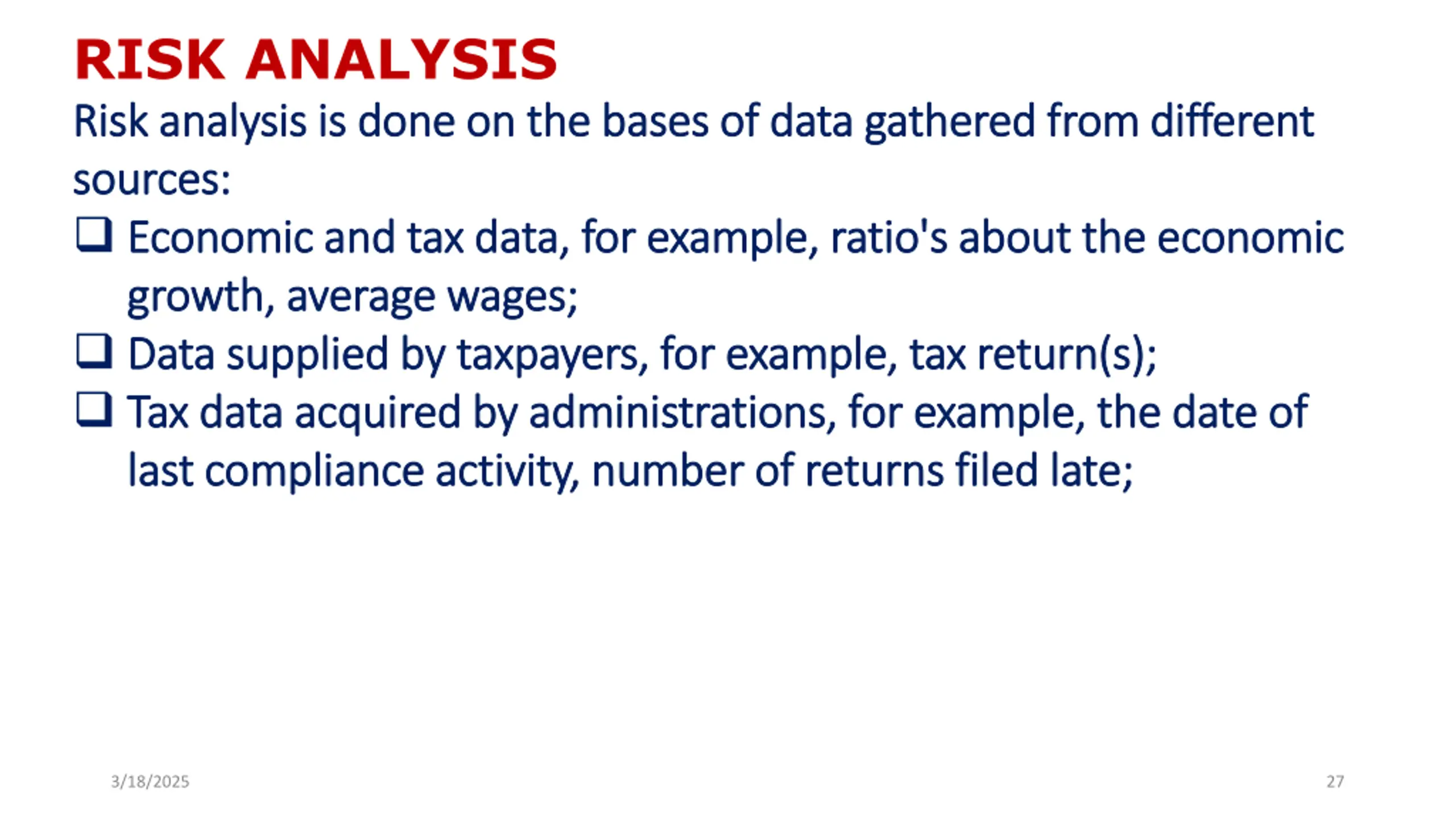 RISK ANALYSIS

Risk analysis is done on the bases of data gathered from different sources:

❑ Economic and tax data, for example, ratio's about the economic growth, average wages;

❑ Data supplied by taxpayers, for example, tax return(s);

❑ Tax data acquired by administrations, for example, the date of last compliance activity, number of returns filed late;

3/18/2025

27